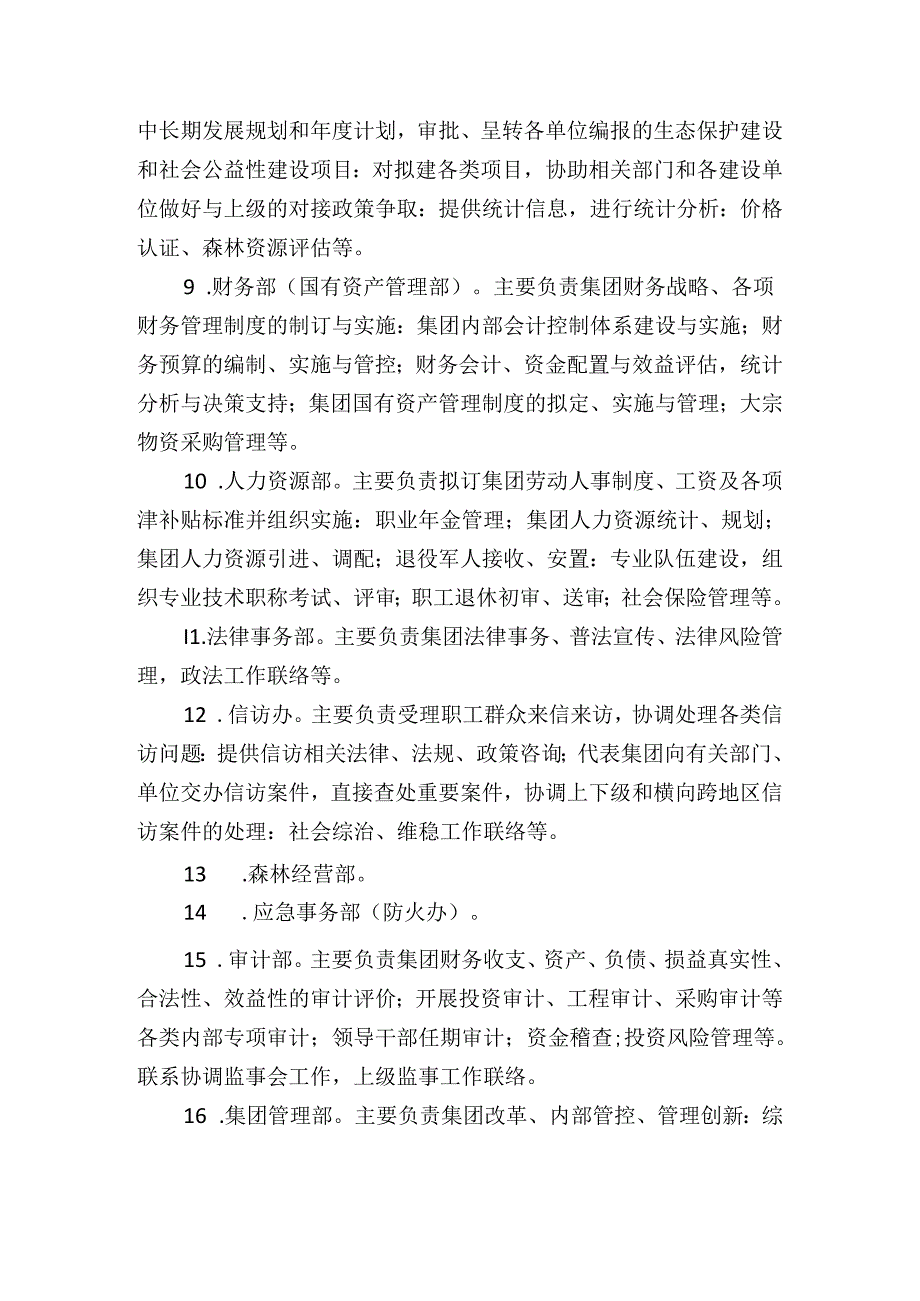 中长期发展规划和年度计划，审批、呈转各单位编报的生态保护建设和社会公益性建设项目：对拟建各类项目，协助相关部门和各建设单位做好与上级的对接政策争取：提供统计信息，进行统计分析：价格认证、森林资源评估等。

9 .财务部（国有资产管理部）。主要负责集团财务战略、各项财务管理制度的制订与实施：集团内部会计控制体系建设与实施；财务预算的编制、实施与管控；财务会计、资金配置与效益评估，统计分析与决策支持；集团国有资产管理制度的拟定、实施与管理；大宗物资采购管理等。

10 .人力资源部。主要负责拟订集团劳动人事制度、工资及各项津补贴标准并组织实施：职业年金管理；集团人力资源统计、规划；集团人力资源引进、调配；退役军人接收、安置：专业队伍建设，组织专业技术职称考试、评审；职工退休初审、送审；社会保险管理等。

I1.法律事务部。主要负责集团法律事务、普法宣传、法律风险管理，政法工作联络等。

12 .信访办。主要负责受理职工群众来信来访，协调处理各类信访问题：提供信访相关法律、法规、政策咨询；代表集团向有关部门、单位交办信访案件，直接查处重要案件，协调上下级和横向跨地区信访案件的处理：社会综治、维稳工作联络等。

13 .森林经营部。

14 .应急事务部（防火办）。

15 .审计部。主要负责集团财务收支、资产、负债、损益真实性、合法性、效益性的审计评价；开展投资审计、工程审计、采购审计等各类内部专项审计；领导干部任期审计；资金稽查；投资风险管理等。联系协调监事会工作，上级监事工作联络。

16 .集团管理部。主要负责集团改革、内部管控、管理创新：综